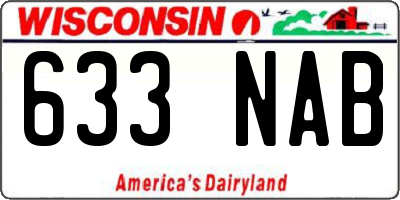 WISCONSIN

633 NAB

America's Dairyland